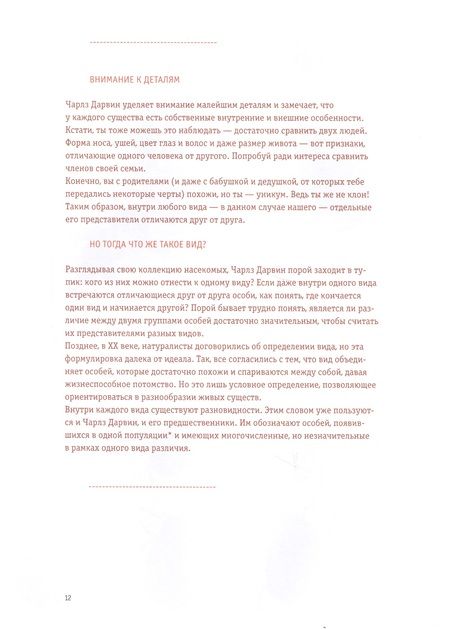 ВНИМАНИЕ К ДЕТАЛЯМ

Чарлз Дарвин уделяет внимание малейшим деталям и замечает, что у каждого существа есть собственные внутренние и внешние особенности. Кстати, ты тоже можешь это наблюдать — достаточно сравнить двух людей. Форма носа, ушей, цвет глаз и волос и даже размер живота — вот признаки, отличающие одного человека от другого. Попробуй ради интереса сравнить членов своей семьи.
Конечно, вы с родителями (и даже с бабушкой и дедушкой, от которых тебе передались некоторые черты) похожи, но ты — уникум. Ведь ты же не клон! Таким образом, внутри любого вида — в данном случае нашего — отдельные его представители отличаются друг от друга.

НО ТОГДА ЧТО ЖЕ ТАКОЕ ВИД?

Разглядывая свою коллекцию насекомых, Чарлз Дарвин порой заходит в тупик: кого из них можно отнести к одному виду? Если даже внутри одного вида встречаются отличающиеся друг от друга особи, как понять, где кончается один вид и начинается другой? Порой бывает трудно понять, является ли различие между двумя группами особей достаточно значительным, чтобы считать их представителями разных видов.
Позднее, в XX веке, натуралисты договорились об определении вида, но эта формулировка далека от идеала. Так, все согласились с тем, что вид объединяет особей, которые достаточно похожи и спариваются между собой, давая жизнеспособное потомство. Но это лишь условное определение, позволяющее ориентироваться в разнообразии живых существ.
Внутри каждого вида существуют разновидности. Этим словом уже пользуются и Чарлз Дарвин, и его предшественники. Им обозначают особей, появившихся в одной популяции* и имеющих многочисленные, но незначительные в рамках одного вида различия.

12